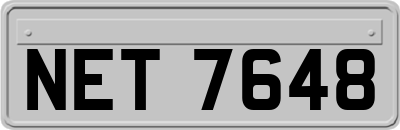 NET 7648